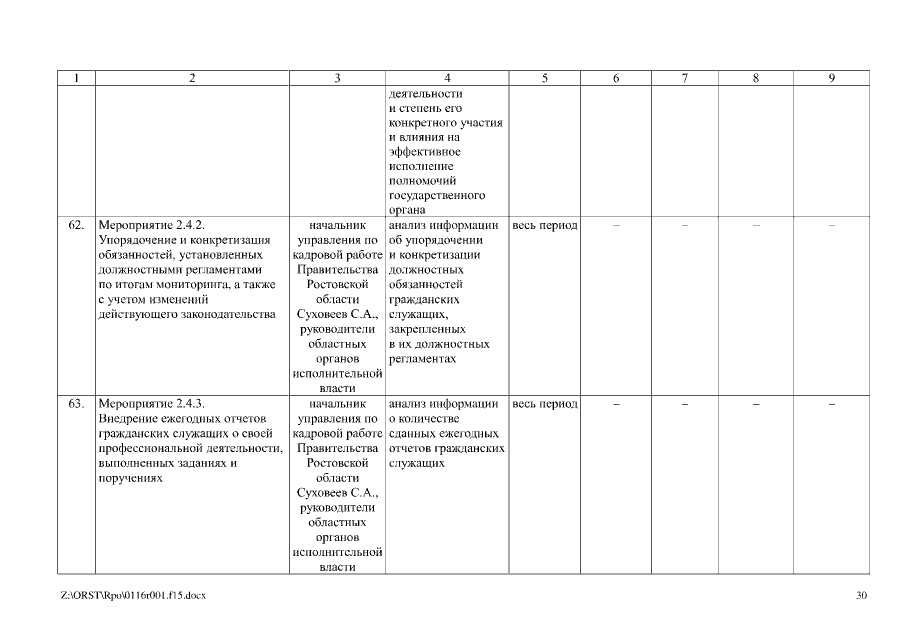 | 1 | 2 | 3 | 4 | 5 | 6 | 7 | 8 | 9 |
|---|---|---|---|---|---|---|---|---|
| | | | деятельности и степень его конкретного участия и влияния на эффективное исполнение полномочий государственного органа | | | | | |
| 62. | Мероприятие 2.4.2. Упорядочение и конкретизация обязанностей, установленных должностными регламентами по итогам мониторинга, а также с учетом изменений действующего законодательства | начальник управления по кадровой работе Правительства Ростовской области Суховеев С.А., руководители областных органов исполнительной власти | анализ информации об упорядочении и конкретизации должностных обязанностей гражданских служащих, закрепленных в их должностных регламентах | весь период | – | – | – | – |
| 63. | Мероприятие 2.4.3. Внедрение ежегодных отчетов гражданских служащих о своей профессиональной деятельности, выполненных заданиях и поручениях | начальник управления по кадровой работе Правительства Ростовской области Суховеев С.А., руководители областных органов исполнительной власти | анализ информации о количестве сданных ежегодных отчетов гражданских служащих | весь период | – | – | – | – |

Z:\ORST\Rpo\0116r001.f15.docx

30